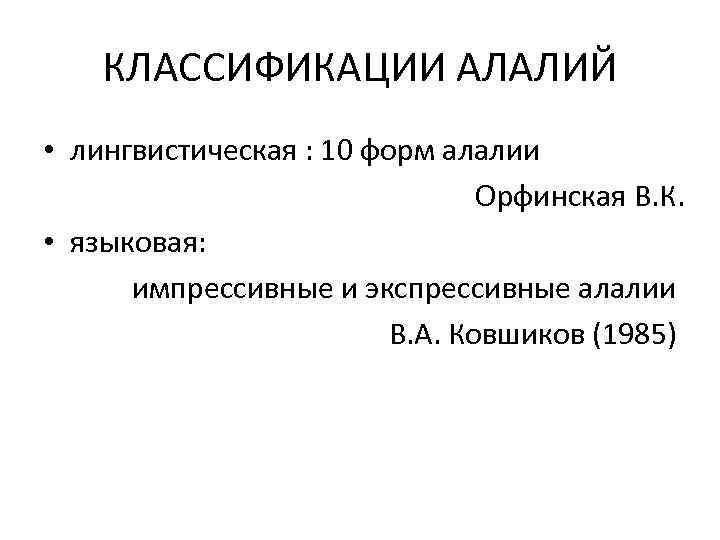 КЛАССИФИКАЦИИ АЛАЛИЙ

• лингвистическая : 10 форм алалии

Орфинская В.К.

• языковая:

импрессивные и экспрессивные алалии

В.А. Ковшиков (1985)